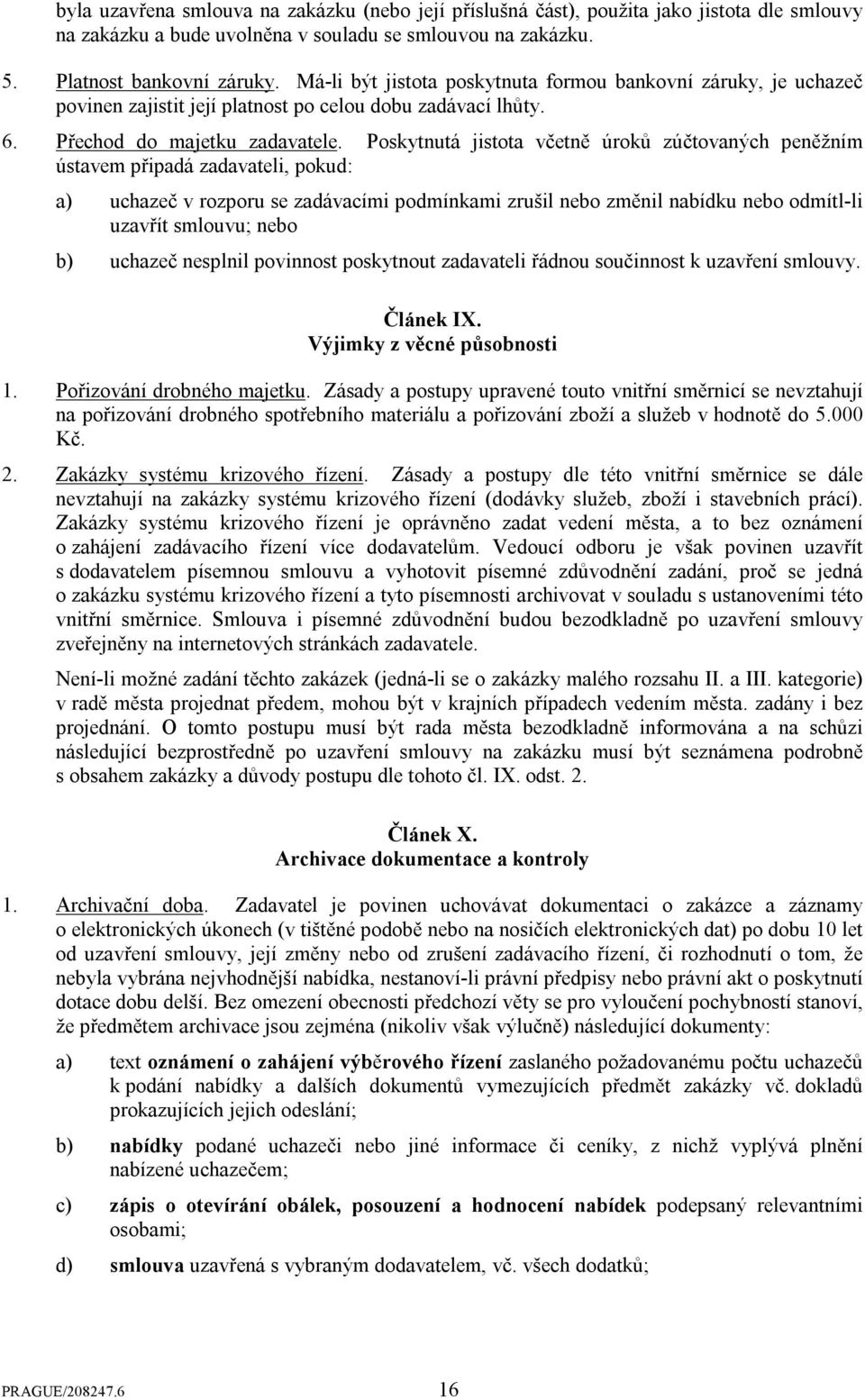 byla uzavřena smlouva na zakázku (nebo její příslušná část), použita jako jistota dle smlouvy na zakázku a bude uvolněna v souladu se smlouvou na zakázku.

5. Platnost bankovní záruky. Má-li být jistota poskytnuta formou bankovní záruky, je uchazeč povinen zajistit její platnost po celou dobu zadávací lhůty.

6. Přechod do majetku zadavatele. Poskytnutá jistota včetně úroků zúčtovaných peněžním ústavem připadá zadavateli, pokud:

a) uchazeč v rozporu se zadávacími podmínkami zrušil nebo změnil nabídku nebo odmítl-li uzavřít smlouvu; nebo

b) uchazeč nesplnil povinnost poskytnout zadavateli řádnou součinnost k uzavření smlouvy.

Článek IX.
Výjimky z věcné působnosti

1. Pořizování drobného majetku. Zásady a postupy upravené touto vnitřní směrnicí se nevztahují na pořizování drobného spotřebního materiálu a pořizování zboží a služeb v hodnotě do 5.000 Kč.

2. Zakázky systému krizového řízení. Zásady a postupy dle této vnitřní směrnice se dále nevztahují na zakázky systému krizového řízení (dodávky služeb, zboží i stavebních prací). Zakázky systému krizového řízení je oprávněno zadat vedení města, a to bez oznámení o zahájení zadávacího řízení více dodavatelům. Vedoucí odboru je však povinen uzavřít s dodavatelem písemnou smlouvu a vyhotovit písemné zdůvodnění zadání, proč se jedná o zakázku systému krizového řízení a tyto písemnosti archivovat v souladu s ustanoveními této vnitřní směrnice. Smlouva i písemné zdůvodnění budou bezodkladně po uzavření smlouvy zveřejněny na internetových stránkách zadavatele.

Není-li možné zadání těchto zakázek (jedná-li se o zakázky malého rozsahu II. a III. kategorie) v radě města projednat předem, mohou být v krajních případech vedením města. zadány i bez projednání. O tomto postupu musí být rada města bezodkladně informována a na schůzi následující bezprostředně po uzavření smlouvy na zakázku musí být seznámena podrobně s obsahem zakázky a důvody postupu dle tohoto čl. IX. odst. 2.

Článek X.
Archivace dokumentace a kontroly

1. Archivační doba. Zadavatel je povinen uchovávat dokumentaci o zakázce a záznamy o elektronických úkonech (v tištěné podobě nebo na nosičích elektronických dat) po dobu 10 let od uzavření smlouvy, její změny nebo od zrušení zadávacího řízení, či rozhodnutí o tom, že nebyla vybrána nejvhodnější nabídka, nestanoví-li právní předpisy nebo právní akt o poskytnutí dotace dobu delší. Bez omezení obecnosti předchozí věty se pro vyloučení pochybností stanoví, že předmětem archivace jsou zejména (nikoliv však výlučně) následující dokumenty:

a) text oznámení o zahájení výběrového řízení zaslaného požadovanému počtu uchazečů k podání nabídky a dalších dokumentů vymezujících předmět zakázky vč. dokladů prokazujících jejich odeslání;

b) nabídky podané uchazeči nebo jiné informace či ceníky, z nichž vyplývá plnění nabízené uchazečem;

c) zápis o otevírání obálek, posouzení a hodnocení nabídek podepsaný relevantními osobami;

d) smlouva uzavřená s vybraným dodavatelem, vč. všech dodatků;

PRAGUE/208247.6 16